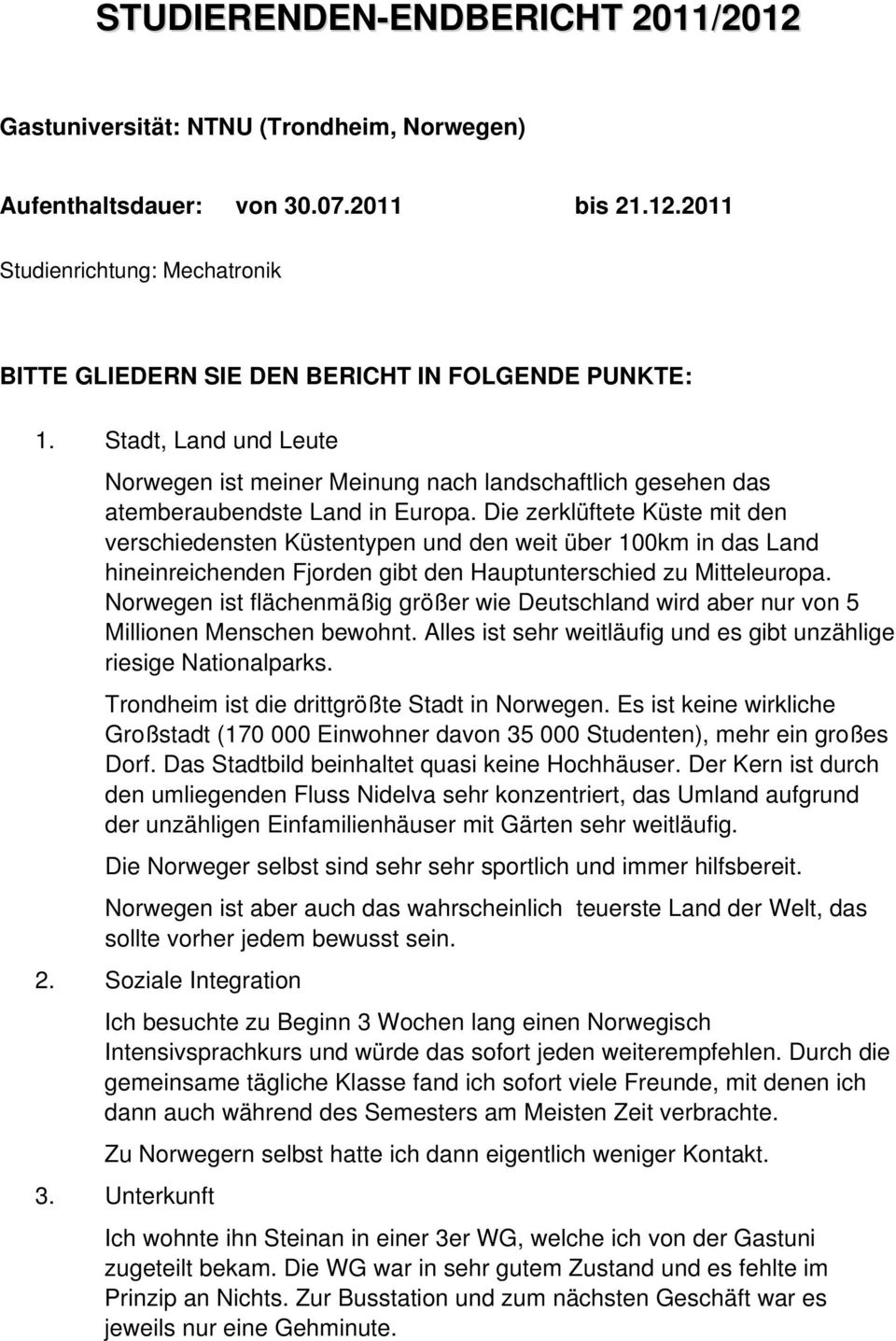 STUDIERENDEN-ENDBERICHT 2011/2012

Gastuniversität: NTNU (Trondheim, Norwegen)

Aufenthaltsdauer: von 30.07.2011 bis 21.12.2011

Studienrichtung: Mechatronik

BITTE GLIEDERN SIE DEN BERICHT IN FOLGENDE PUNKTE:

1. Stadt, Land und Leute

Norwegen ist meiner Meinung nach landschaftlich gesehen das atemberaubendste Land in Europa. Die zerklüftete Küste mit den verschiedensten Küstentypen und den weit über 100km in das Land hineinreichenden Fjorden gibt den Hauptunterschied zu Mitteleuropa. Norwegen ist flächenmäßig größer wie Deutschland wird aber nur von 5 Millionen Menschen bewohnt. Alles ist sehr weitläufig und es gibt unzählige riesige Nationalparks.

Trondheim ist die drittgrößte Stadt in Norwegen. Es ist keine wirkliche Großstadt (170 000 Einwohner davon 35 000 Studenten), mehr ein großes Dorf. Das Stadtbild beinhaltet quasi keine Hochhäuser. Der Kern ist durch den umliegenden Fluss Nidelva sehr konzentriert, das Umland aufgrund der unzähligen Einfamilienhäuser mit Gärten sehr weitläufig.

Die Norweger selbst sind sehr sehr sportlich und immer hilfsbereit.

Norwegen ist aber auch das wahrscheinlich teuerste Land der Welt, das sollte vorher jedem bewusst sein.

2. Soziale Integration

Ich besuchte zu Beginn 3 Wochen lang einen Norwegisch Intensivsprachkurs und würde das sofort jeden weiterempfehlen. Durch die gemeinsame tägliche Klasse fand ich sofort viele Freunde, mit denen ich dann auch während des Semesters am Meisten Zeit verbrachte.

Zu Norwegern selbst hatte ich dann eigentlich weniger Kontakt.

3. Unterkunft

Ich wohnte ihn Steinan in einer 3er WG, welche ich von der Gastuni zugeteilt bekam. Die WG war in sehr gutem Zustand und es fehlte im Prinzip an Nichts. Zur Busstation und zum nächsten Geschäft war es jeweils nur eine Gehminute.